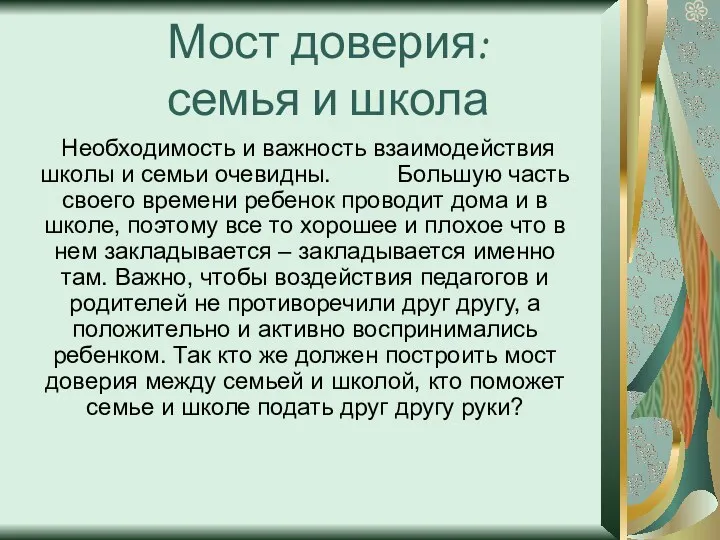 Мост доверия:
семья и школа

Необходимость и важность взаимодействия школы и семьи очевидны. Большую часть своего времени ребенок проводит дома и в школе, поэтому все то хорошее и плохое что в нем закладывается – закладывается именно там. Важно, чтобы воздействия педагогов и родителей не противоречили друг другу, а положительно и активно воспринимались ребенком. Так кто же должен построить мост доверия между семьей и школой, кто поможет семье и школе подать друг другу руки?